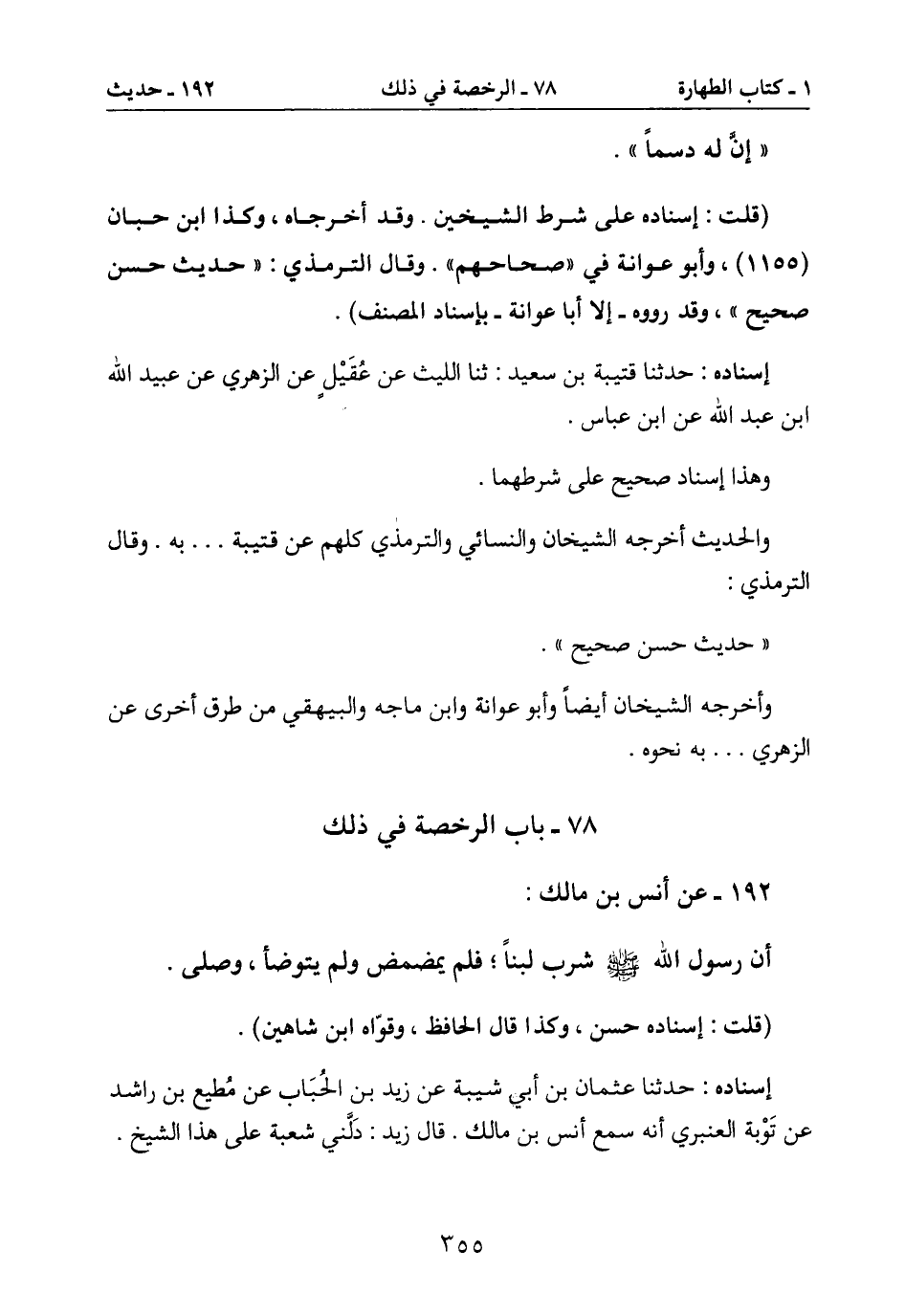 ١ ـ كتاب الطهارة ٧٨ ـ الرخصة في ذلك ١٩٢ ـ حديث

« إنَّ له دسماً » .

(قلت : إسناده على شرط الشيخين . وقد أخرجاه ، وكذا ابن حبان (١١٥٥) ، وأبو عوانة في «صحاحهم» . وقال الترمذي : « حديث حسن صحيح » ، وقد رووه ـ إلا أبا عوانة ـ بإسناد المصنف) .

إسناده : حدثنا قتيبة بن سعيد : ثنا الليث عن عُقَيْلٍ عن الزهري عن عبيد الله ابن عبد الله عن ابن عباس .

وهذا إسناد صحيح على شرطهما .

والحديث أخرجه الشيخان والنسائي والترمذي كلهم عن قتيبة . . . به . وقال الترمذي :

« حديث حسن صحيح » .

وأخرجه الشيخان أيضاً وأبو عوانة وابن ماجه والبيهقي من طرق أخرى عن الزهري . . . به نحوه .

٧٨ ـ باب الرخصة في ذلك

١٩٢ ـ عن أنس بن مالك :

أن رسول الله ﷺ شرب لبناً ؛ فلم يمضمض ولم يتوضأ ، وصلى .

(قلت : إسناده حسن ، وكذا قال الحافظ ، وقوّاه ابن شاهين) .

إسناده : حدثنا عثمان بن أبي شيبة عن زيد بن الحُبَاب عن مُطيع بن راشد عن تَوْبة العنبري أنه سمع أنس بن مالك . قال زيد : دلَّني شعبة على هذا الشيخ .

٣٥٥